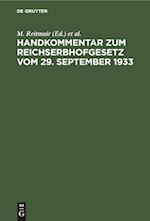 DE GRUYTER

M. Reitmair (Ed.) et al.

HANDKOMMENTAR ZUM REICHSERBHOFGESETZ VOM 29. SEPTEMBER 1933

DE G